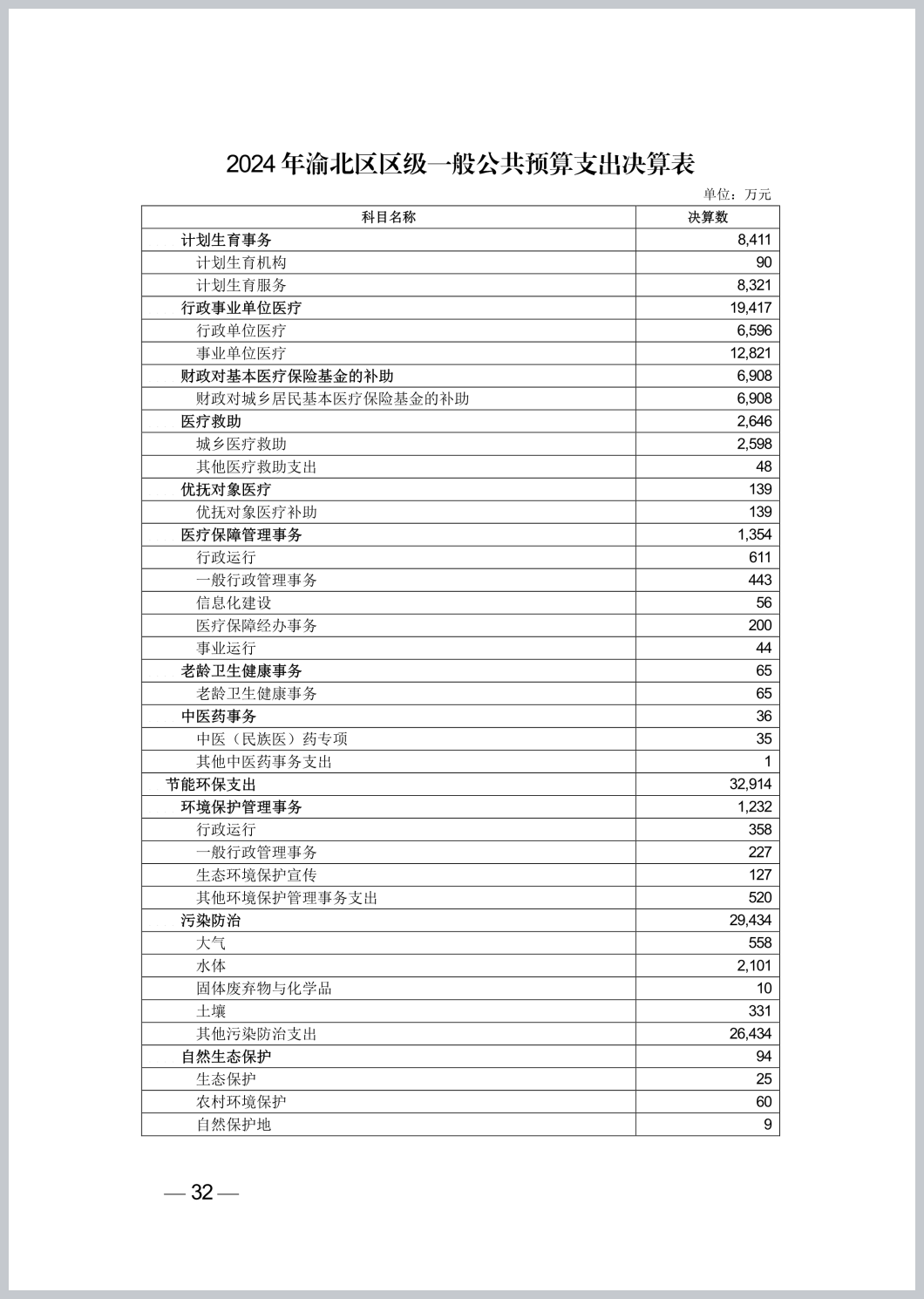 2024 年渝北区区级一般公共预算支出决算表

单位：万元

| 科目名称 | 决算数 |
|---|---|
| 计划生育事务 | 8,411 |
| 计划生育机构 | 90 |
| 计划生育服务 | 8,321 |
| 行政事业单位医疗 | 19,417 |
| 行政单位医疗 | 6,596 |
| 事业单位医疗 | 12,821 |
| 财政对基本医疗保险基金的补助 | 6,908 |
| 财政对城乡居民基本医疗保险基金的补助 | 6,908 |
| 医疗救助 | 2,646 |
| 城乡医疗救助 | 2,598 |
| 其他医疗救助支出 | 48 |
| 优抚对象医疗 | 139 |
| 优抚对象医疗补助 | 139 |
| 医疗保障管理事务 | 1,354 |
| 行政运行 | 611 |
| 一般行政管理事务 | 443 |
| 信息化建设 | 56 |
| 医疗保障经办事务 | 200 |
| 事业运行 | 44 |
| 老龄卫生健康事务 | 65 |
| 老龄卫生健康事务 | 65 |
| 中医药事务 | 36 |
| 中医（民族医）药专项 | 35 |
| 其他中医药事务支出 | 1 |
| 节能环保支出 | 32,914 |
| 环境保护管理事务 | 1,232 |
| 行政运行 | 358 |
| 一般行政管理事务 | 227 |
| 生态环境保护宣传 | 127 |
| 其他环境保护管理事务支出 | 520 |
| 污染防治 | 29,434 |
| 大气 | 558 |
| 水体 | 2,101 |
| 固体废弃物与化学品 | 10 |
| 土壤 | 331 |
| 其他污染防治支出 | 26,434 |
| 自然生态保护 | 94 |
| 生态保护 | 25 |
| 农村环境保护 | 60 |
| 自然保护地 | 9 |

— 32 —